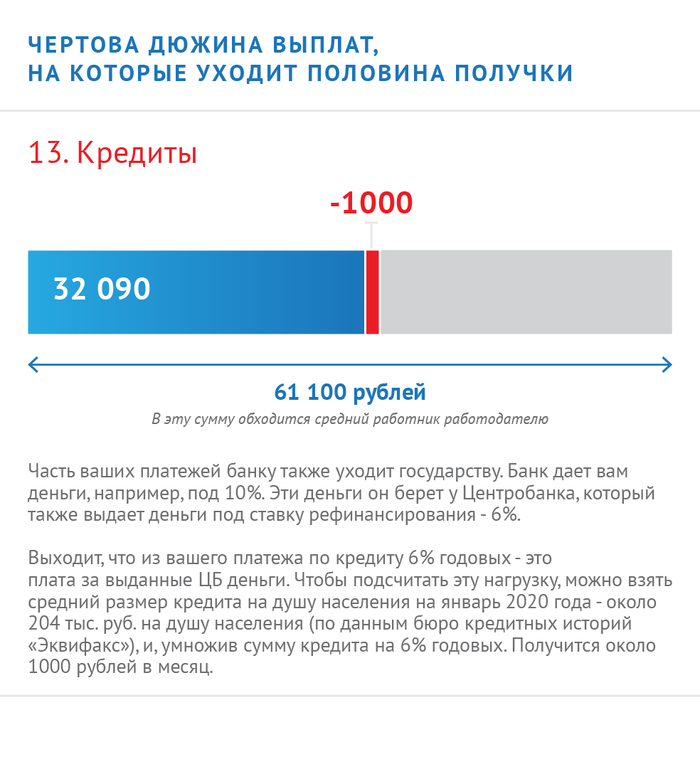 ЧЕРТОВА ДЮЖИНА ВЫПЛАТ,
НА КОТОРЫЕ УХОДИТ ПОЛОВИНА ПОЛУЧКИ

13. Кредиты

-1000

32 090

61 100 рублей

В эту сумму обходится средний работник работодателю

Часть ваших платежей банку также уходит государству. Банк дает вам деньги, например, под 10%. Эти деньги он берет у Центробанка, который также выдает деньги под ставку рефинансирования - 6%.

Выходит, что из вашего платежа по кредиту 6% годовых - это плата за выданные ЦБ деньги. Чтобы подсчитать эту нагрузку, можно взять средний размер кредита на душу населения на январь 2020 года - около 204 тыс. руб. на душу населения (по данным бюро кредитных историй «Эквифакс»), и, умножив сумму кредита на 6% годовых. Получится около 1000 рублей в месяц.